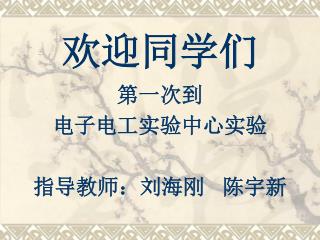 欢迎同学们

第一次到

电子电工实验中心实验

指导教师：刘海刚　陈宇新